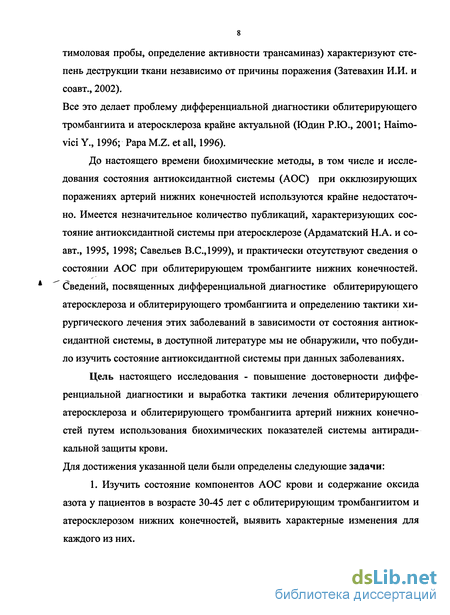 8

тимоловая пробы, определение активности трансаминаз) характеризуют степень деструкции ткани независимо от причины поражения (Затевахин И.И. и соавт., 2002).

Все это делает проблему дифференциальной диагностики облитерирующего тромбангиита и атеросклероза крайне актуальной (Юдин Р.Ю., 2001; Haimovici Y., 1996; Papa M.Z. et all, 1996).

До настоящего времени биохимические методы, в том числе и исследования состояния антиоксидантной системы (АОС) при окклюзирующих поражениях артерий нижних конечностей используются крайне недостаточно. Имеется незначительное количество публикаций, характеризующих состояние антиоксидантной системы при атеросклерозе (Ардаматский Н.А. и соавт., 1995, 1998; Савельев В.С.,1999), и практически отсутствуют сведения о состоянии АОС при облитерирующем тромбангиите нижних конечностей. Сведений, посвященных дифференциальной диагностике облитерирующего атеросклероза и облитерирующего тромбангиита и определению тактики хирургического лечения этих заболеваний в зависимости от состояния антиоксидантной системы, в доступной литературе мы не обнаружили, что побудило изучить состояние антиоксидантной системы при данных заболеваниях.

Цель настоящего исследования - повышение достоверности дифференциальной диагностики и выработка тактики лечения облитерирующего атеросклероза и облитерирующего тромбангиита артерий нижних конечностей путем использования биохимических показателей системы антирадикальной защиты крови.

Для достижения указанной цели были определены следующие задачи:

1. Изучить состояние компонентов АОС крови и содержание оксида азота у пациентов в возрасте 30-45 лет с облитерирующим тромбангиитом и атеросклерозом нижних конечностей, выявить характерные изменения для каждого из них.

dsLib.net
библиотека диссертаций